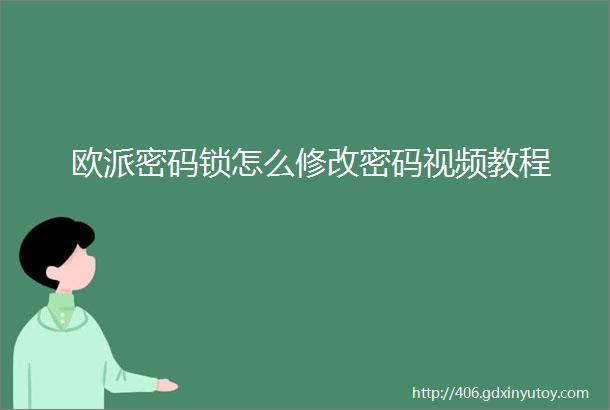 欧派密码锁怎么修改密码视频教程

http://406.gdxinyutoy.com